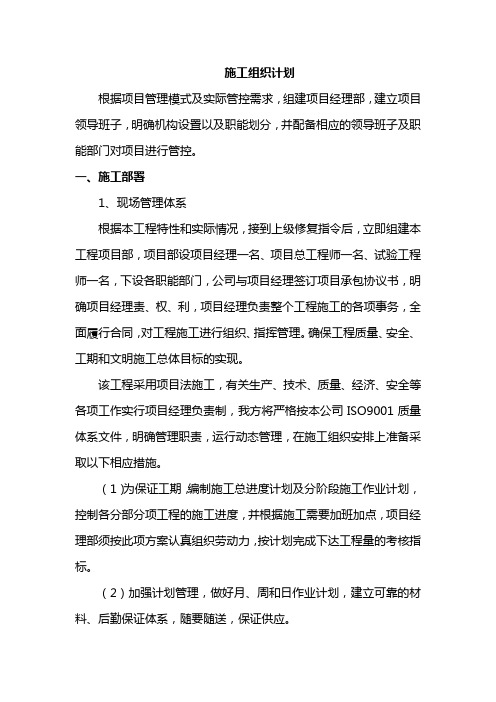 施工组织计划

根据项目管理模式及实际管控需求，组建项目经理部，建立项目领导班子，明确机构设置以及职能划分，并配备相应的领导班子及职能部门对项目进行管控。

一、施工部署

1、现场管理体系

根据本工程特性和实际情况，接到上级修复指令后，立即组建本工程项目部，项目部设项目经理一名、项目总工程师一名、试验工程师一名，下设各职能部门，公司与项目经理签订项目承包协议书，明确项目经理责、权、利，项目经理负责整个工程施工的各项事务，全面履行合同，对工程施工进行组织、指挥管理。确保工程质量、安全、工期和文明施工总体目标的实现。

该工程采用项目法施工，有关生产、技术、质量、经济、安全等各项工作实行项目经理负责制，我方将严格按本公司 ISO9001 质量体系文件，明确管理职责，运行动态管理，在施工组织安排上准备采取以下相应措施。

（1）为保证工期，编制施工总进度计划及分阶段施工作业计划，控制各分部分项工程的施工进度，并根据施工需要加班加点，项目经理部须按此项方案认真组织劳动力，按计划完成下达工程量的考核指标。

（2）加强计划管理，做好月、周和日作业计划，建立可靠的材料、后勤保证体系，随要随送，保证供应。